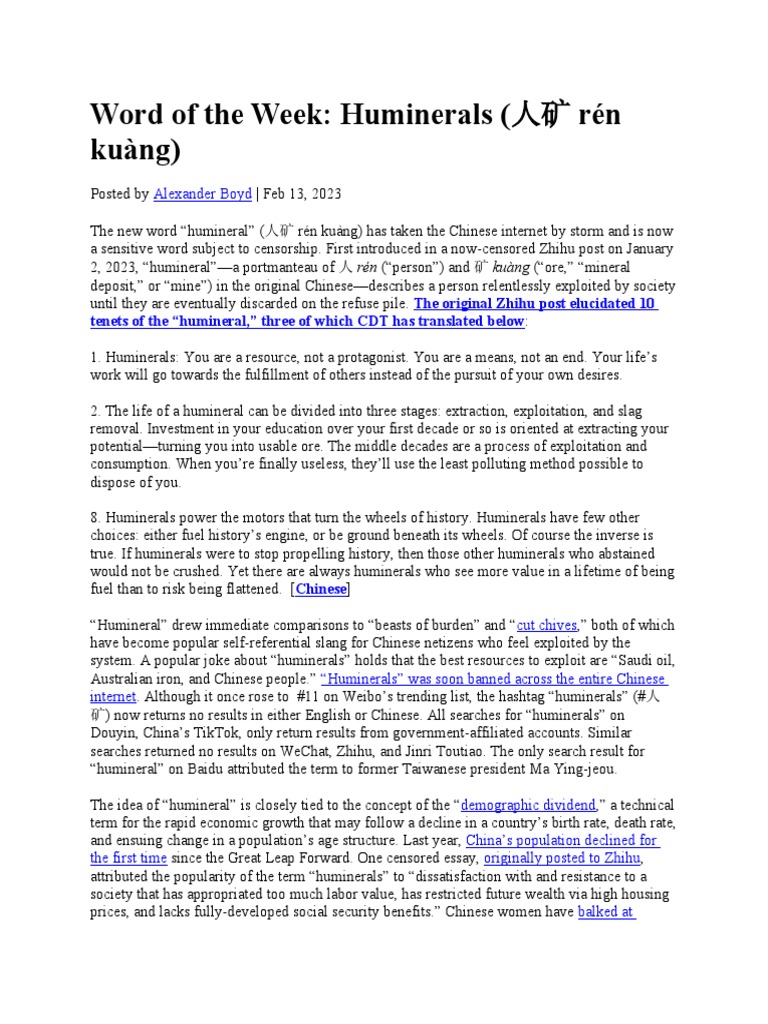 Word of the Week: Huminerals (人矿 rén kuàng)

Posted by Alexander Boyd | Feb 13, 2023

The new word "humineral" (人矿 rén kuàng) has taken the Chinese internet by storm and is now a sensitive word subject to censorship. First introduced in a now-censored Zhihu post on January 2, 2023, "humineral"—a portmanteau of 人 rén ("person") and 矿 kuàng ("ore," "mineral deposit," or "mine") in the original Chinese—describes a person relentlessly exploited by society until they are eventually discarded on the refuse pile. The original Zhihu post elucidated 10 tenets of the "humineral," three of which CDT has translated below:

1. Huminerals: You are a resource, not a protagonist. You are a means, not an end. Your life's work will go towards the fulfillment of others instead of the pursuit of your own desires.

2. The life of a humineral can be divided into three stages: extraction, exploitation, and slag removal. Investment in your education over your first decade or so is oriented at extracting your potential—turning you into usable ore. The middle decades are a process of exploitation and consumption. When you're finally useless, they'll use the least polluting method possible to dispose of you.

8. Huminerals power the motors that turn the wheels of history. Huminerals have few other choices: either fuel history's engine, or be ground beneath its wheels. Of course the inverse is true. If huminerals were to stop propelling history, then those other huminerals who abstained would not be crushed. Yet there are always huminerals who see more value in a lifetime of being fuel than to risk being flattened. [Chinese]

"Humineral" drew immediate comparisons to "beasts of burden" and "cut chives," both of which have become popular self-referential slang for Chinese netizens who feel exploited by the system. A popular joke about "huminerals" holds that the best resources to exploit are "Saudi oil, Australian iron, and Chinese people." "Huminerals" was soon banned across the entire Chinese internet. Although it once rose to #11 on Weibo's trending list, the hashtag "huminerals" (#人矿) now returns no results in either English or Chinese. All searches for "huminerals" on Douyin, China's TikTok, only return results from government-affiliated accounts. Similar searches returned no results on WeChat, Zhihu, and Jinri Toutiao. The only search result for "humineral" on Baidu attributed the term to former Taiwanese president Ma Ying-jeou.

The idea of "humineral" is closely tied to the concept of the "demographic dividend," a technical term for the rapid economic growth that may follow a decline in a country's birth rate, death rate, and ensuing change in a population's age structure. Last year, China's population declined for the first time since the Great Leap Forward. One censored essay, originally posted to Zhihu, attributed the popularity of the term "huminerals" to "dissatisfaction with and resistance to a society that has appropriated too much labor value, has restricted future wealth via high housing prices, and lacks fully-developed social security benefits." Chinese women have balked at